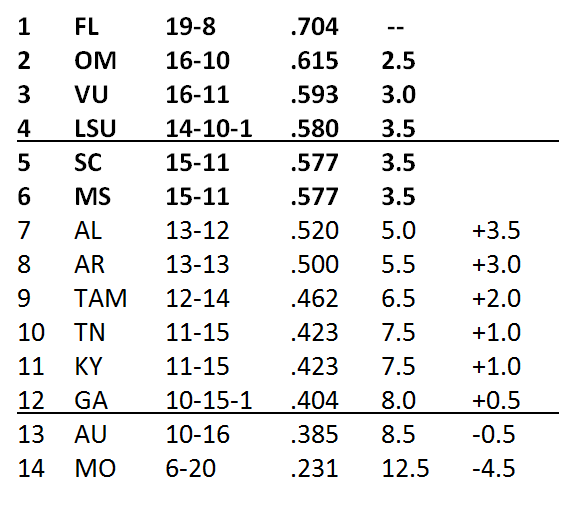 | | | | | | |
|---|---|---|---|---|---|
| 1 | FL | 19-8 | .704 | -- | |
| 2 | OM | 16-10 | .615 | 2.5 | |
| 3 | VU | 16-11 | .593 | 3.0 | |
| 4 | LSU | 14-10-1 | .580 | 3.5 | |
| 5 | SC | 15-11 | .577 | 3.5 | |
| 6 | MS | 15-11 | .577 | 3.5 | |
| 7 | AL | 13-12 | .520 | 5.0 | +3.5 |
| 8 | AR | 13-13 | .500 | 5.5 | +3.0 |
| 9 | TAM | 12-14 | .462 | 6.5 | +2.0 |
| 10 | TN | 11-15 | .423 | 7.5 | +1.0 |
| 11 | KY | 11-15 | .423 | 7.5 | +1.0 |
| 12 | GA | 10-15-1 | .404 | 8.0 | +0.5 |
| 13 | AU | 10-16 | .385 | 8.5 | -0.5 |
| 14 | MO | 6-20 | .231 | 12.5 | -4.5 |